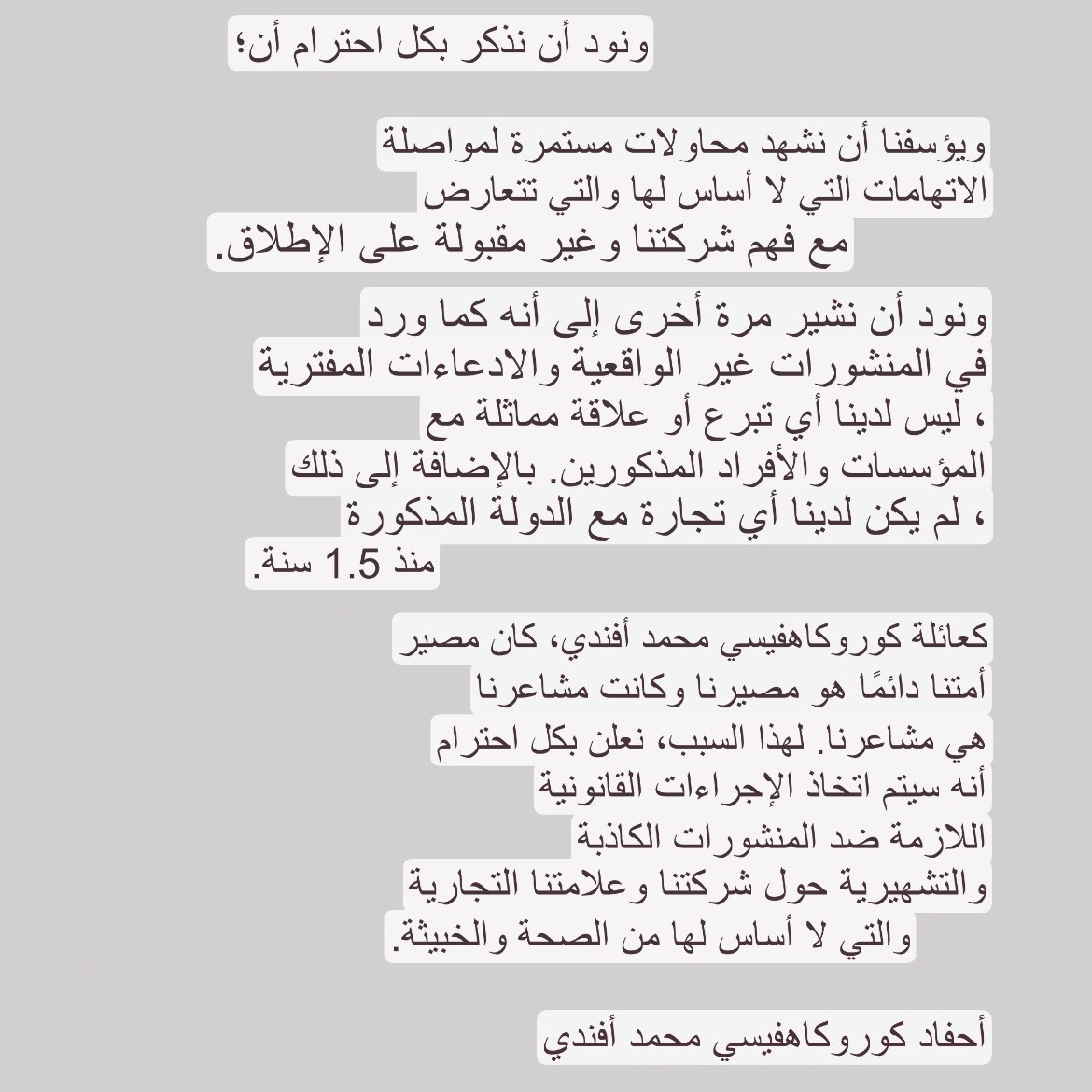 ونود أن نذكر بكل احترام أن؛

ويؤسفنا أن نشهد محاولات مستمرة لمواصلة الاتهامات التي لا أساس لها والتي تتعارض مع فهم شركتنا وغير مقبولة على الإطلاق.

ونود أن نشير مرة أخرى إلى أنه كما ورد في المنشورات غير الواقعية والادعاءات المفترية ، ليس لدينا أي تبرع أو علاقة مماثلة مع المؤسسات والأفراد المذكورين. بالإضافة إلى ذلك ، لم يكن لدينا أي تجارة مع الدولة المذكورة منذ 1.5 سنة.

كعائلة كوروكاهفيسي محمد أفندي، كان مصير أمتنا دائمًا هو مصيرنا وكانت مشاعرنا هي مشاعرنا. لهذا السبب، نعلن بكل احترام أنه سيتم اتخاذ الإجراءات القانونية اللازمة ضد المنشورات الكاذبة والتشهيرية حول شركتنا وعلامتنا التجارية والتي لا أساس لها من الصحة والخبيثة.

أحفاد كوروكاهفيسي محمد أفندي